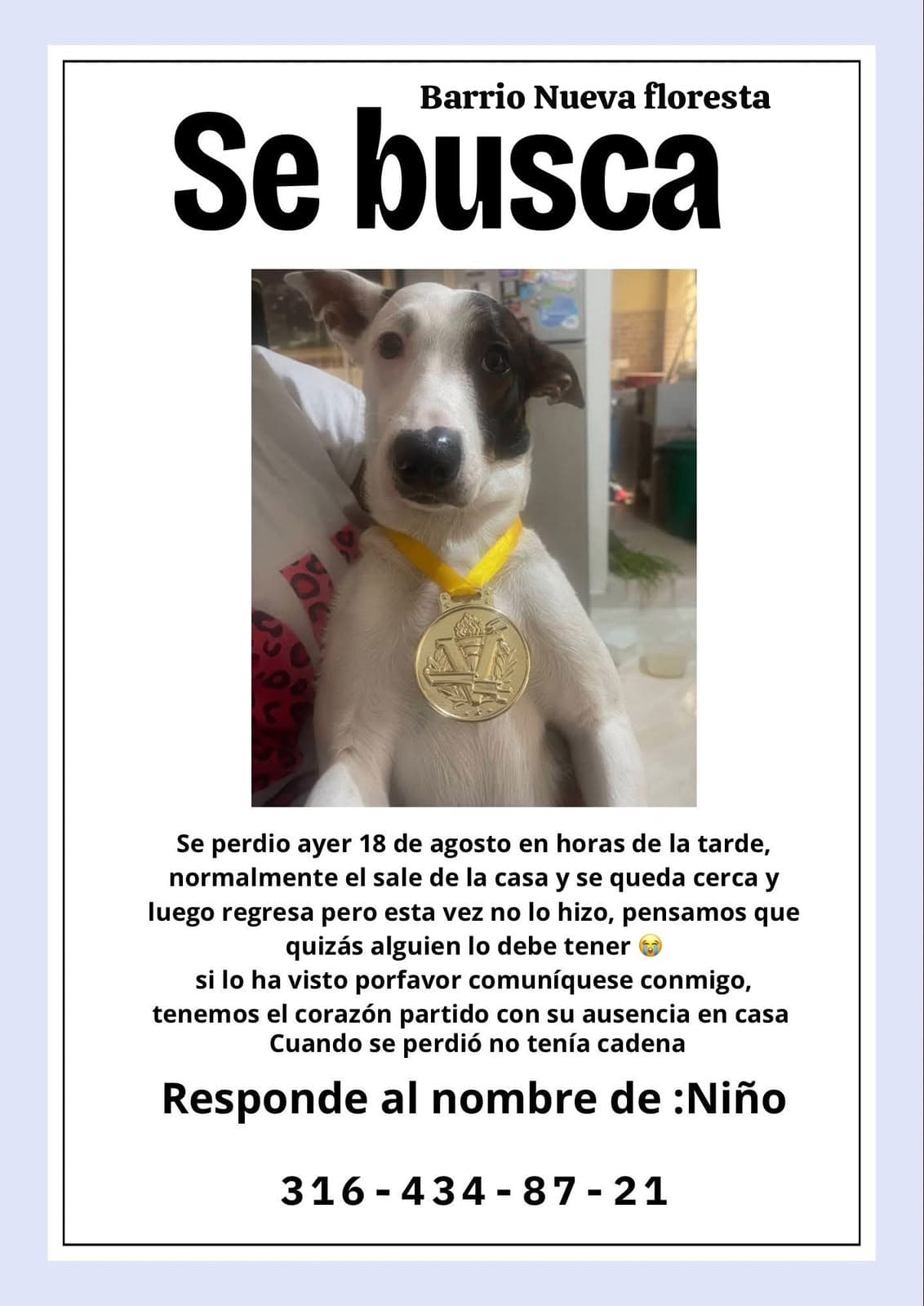 Barrio Nueva floresta

Se busca

Se perdio ayer 18 de agosto en horas de la tarde, normalmente el sale de la casa y se queda cerca y luego regresa pero esta vez no lo hizo, pensamos que quizás alguien lo debe tener 😭
si lo ha visto porfavor comuníquese conmigo, tenemos el corazón partido con su ausencia en casa
Cuando se perdió no tenía cadena

Responde al nombre de :Niño

316-434-87-21